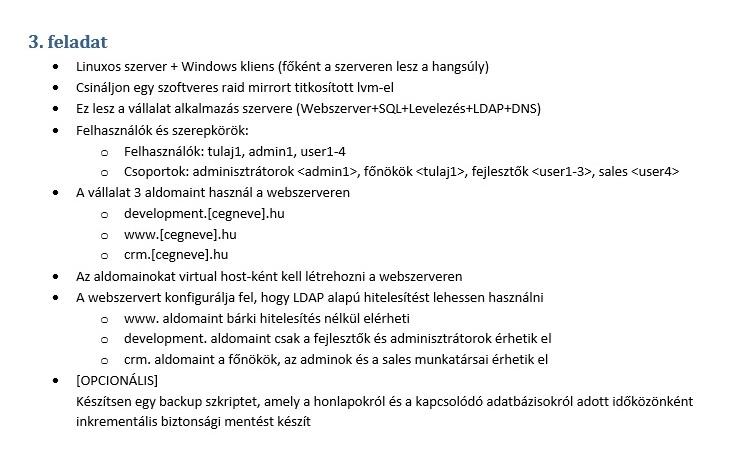 3. feladat

- Linuxos szerver + Windows kliens (főként a szerveren lesz a hangsúly)
- Csináljon egy szoftveres raid mirrort titkosított lvm-el
- Ez lesz a vállalat alkalmazás szervere (Webszerver+SQL+Levelezés+LDAP+DNS)
- Felhasználók és szerepkörök:
  - Felhasználók: tulaj1, admin1, user1-4
  - Csoportok: adminisztrátorok <admin1>, főnökök <tulaj1>, fejlesztők <user1-3>, sales <user4>
- A vállalat 3 aldomaint használ a webszerveren
  - development.[cegneve].hu
  - www.[cegneve].hu
  - crm.[cegneve].hu
- Az aldomainokat virtual host-ként kell létrehozni a webszerveren
- A webszervert konfigurálja fel, hogy LDAP alapú hitelesítést lehessen használni
  - www. aldomaint bárki hitelesítés nélkül elérheti
  - development. aldomaint csak a fejlesztők és adminisztrátorok érhetik el
  - crm. aldomaint a főnökök, az adminok és a sales munkatársai érhetik el
- [OPCIONÁLIS]
  Készítsen egy backup szkriptet, amely a honlapokról és a kapcsolódó adatbázisokról adott időközönként inkrementális biztonsági mentést készít